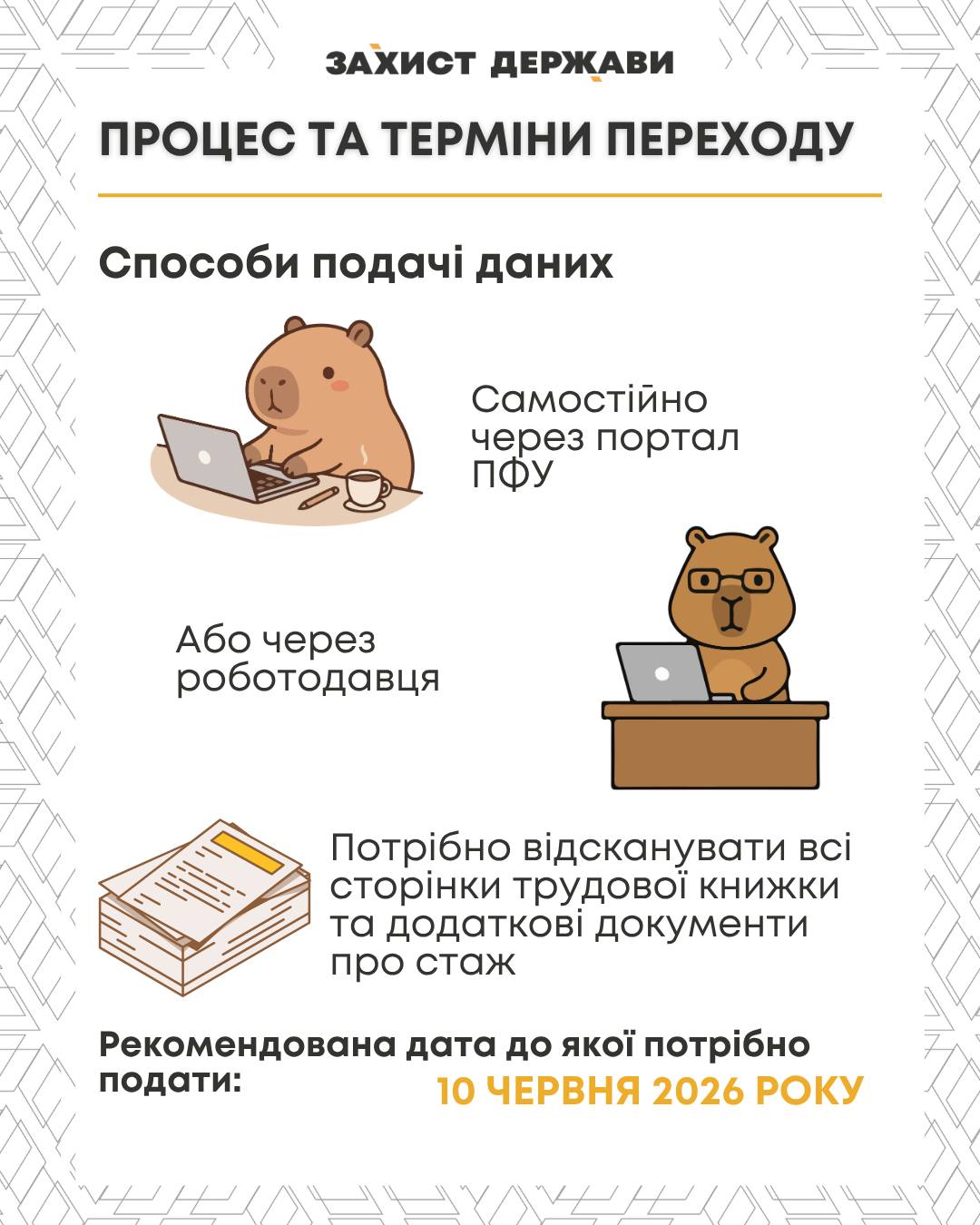 ЗАХИСТ ДЕРЖАВИ

ПРОЦЕС ТА ТЕРМІНИ ПЕРЕХОДУ

Способи подачі даних

Самостійно через портал ПФУ

Або через роботодавця

Потрібно відсканувати всі сторінки трудової книжки та додаткові документи про стаж

Рекомендована дата до якої потрібно подати:

10 ЧЕРВНЯ 2026 РОКУ